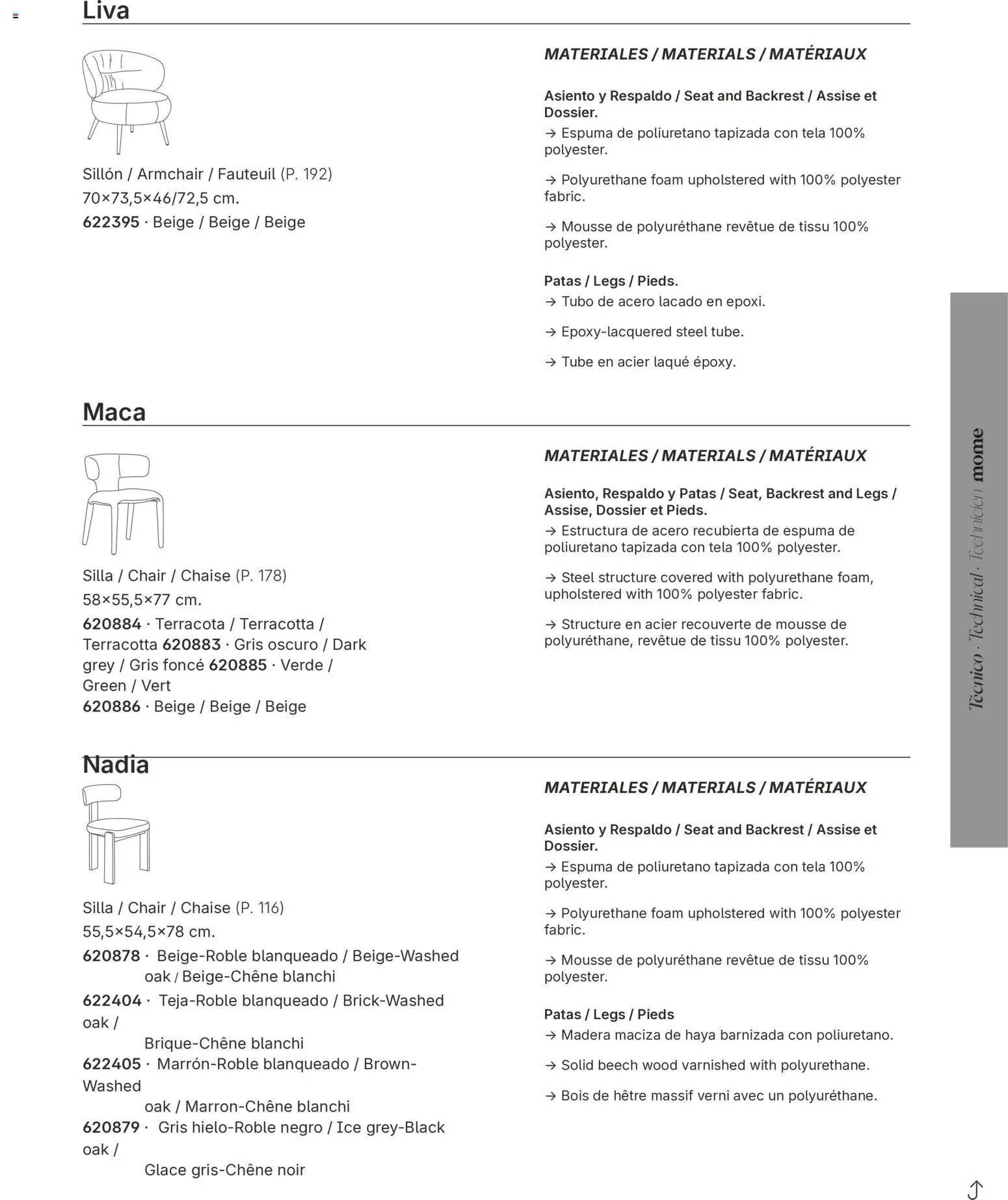 Liva

Sillón / Armchair / Fauteuil (P. 192)
70×73,5×46/72,5 cm.
622395 · Beige / Beige / Beige

MATERIALES / MATERIALS / MATÉRIAUX

Asiento y Respaldo / Seat and Backrest / Assise et Dossier.
→ Espuma de poliuretano tapizada con tela 100% polyester.

→ Polyurethane foam upholstered with 100% polyester fabric.

→ Mousse de polyuréthane revêtue de tissu 100% polyester.

Patas / Legs / Pieds.
→ Tubo de acero lacado en epoxi.

→ Epoxy-lacquered steel tube.

→ Tube en acier laqué époxy.

Maca

Silla / Chair / Chaise (P. 178)
58×55,5×77 cm.
620884 · Terracota / Terracotta / Terracotta 620883 · Gris oscuro / Dark grey / Gris foncé 620885 · Verde / Green / Vert
620886 · Beige / Beige / Beige

MATERIALES / MATERIALS / MATÉRIAUX

Asiento, Respaldo y Patas / Seat, Backrest and Legs / Assise, Dossier et Pieds.
→ Estructura de acero recubierta de espuma de poliuretano tapizada con tela 100% polyester.

→ Steel structure covered with polyurethane foam, upholstered with 100% polyester fabric.

→ Structure en acier recouverte de mousse de polyuréthane, revêtue de tissu 100% polyester.

Nadia

Silla / Chair / Chaise (P. 116)
55,5×54,5×78 cm.
620878 · Beige-Roble blanqueado / Beige-Washed oak / Beige-Chêne blanchi
622404 · Teja-Roble blanqueado / Brick-Washed oak /
Brique-Chêne blanchi
622405 · Marrón-Roble blanqueado / Brown-Washed
oak / Marron-Chêne blanchi
620879 · Gris hielo-Roble negro / Ice grey-Black oak /
Glace gris-Chêne noir

MATERIALES / MATERIALS / MATÉRIAUX

Asiento y Respaldo / Seat and Backrest / Assise et Dossier.
→ Espuma de poliuretano tapizada con tela 100% polyester.

→ Polyurethane foam upholstered with 100% polyester fabric.

→ Mousse de polyuréthane revêtue de tissu 100% polyester.

Patas / Legs / Pieds
→ Madera maciza de haya barnizada con poliuretano.

→ Solid beech wood varnished with polyurethane.

→ Bois de hêtre massif verni avec un polyuréthane.

Técnico · Technical · Technicien mome